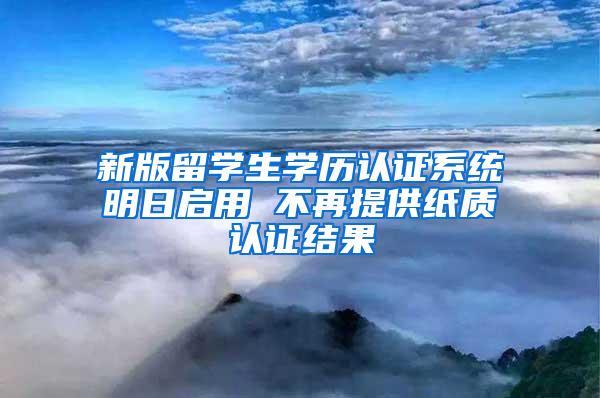 新版留学生学历认证系统明日启用 不再提供纸质认证结果